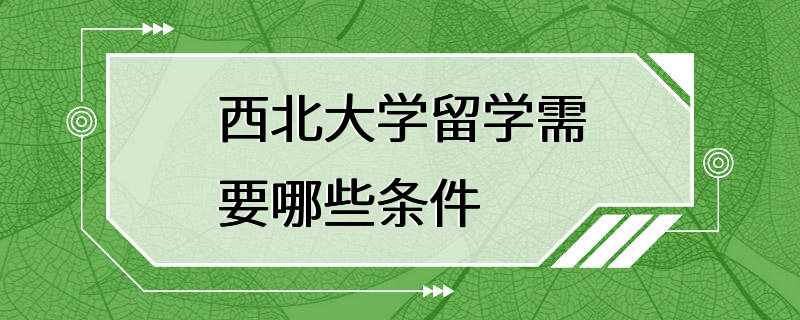 西北大学留学需要哪些条件